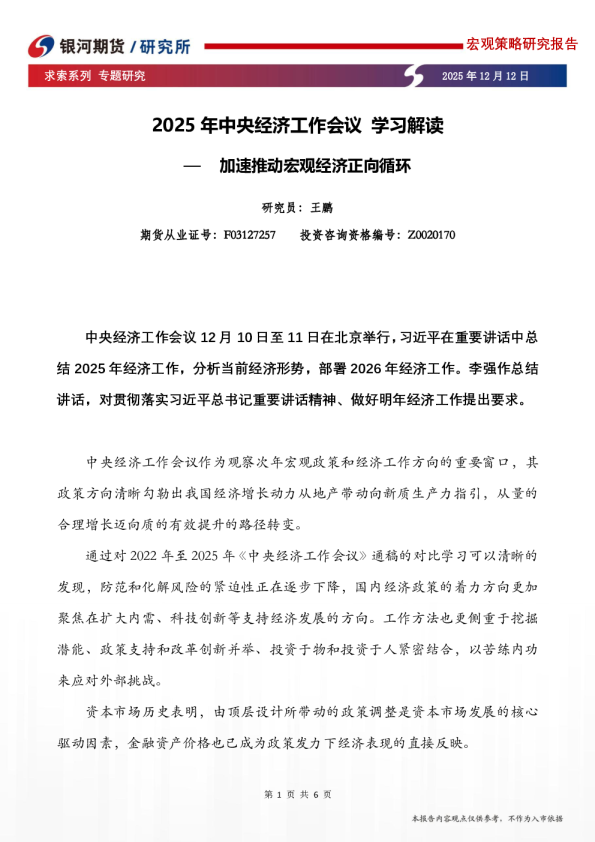 银河期货 / 研究所

宏观策略研究报告

求索系列 专题研究

2025 年 12 月 12 日

2025 年中央经济工作会议 学习解读

— 加速推动宏观经济正向循环

研究员：王鹏

期货从业证号：F03127257 投资咨询资格编号：Z0020170

中央经济工作会议 12 月 10 日至 11 日在北京举行，习近平在重要讲话中总结 2025 年经济工作，分析当前经济形势，部署 2026 年经济工作。李强作总结讲话，对贯彻落实习近平总书记重要讲话精神、做好明年经济工作提出要求。

中央经济工作会议作为观察次年宏观政策和经济工作方向的重要窗口，其政策方向清晰勾勒出我国经济增长动力从地产带动向新质生产力指引，从量的合理增长迈向质的有效提升的路径转变。

通过对 2022 年至 2025 年《中央经济工作会议》通稿的对比学习可以清晰的发现，防范和化解风险的紧迫性正在逐步下降，国内经济政策的着力方向更加聚焦在扩大内需、科技创新等支持经济发展的方向。工作方法也更侧重于挖掘潜能、政策支持和改革创新并举、投资于物和投资于人紧密结合，以苦练内功来应对外部挑战。

资本市场历史表明，由顶层设计所带动的政策调整是资本市场发展的核心驱动因素，金融资产价格也已成为政策发力下经济表现的直接反映。

第 1 页 共 6 页

本报告内容观点仅供参考，不作为入市依据